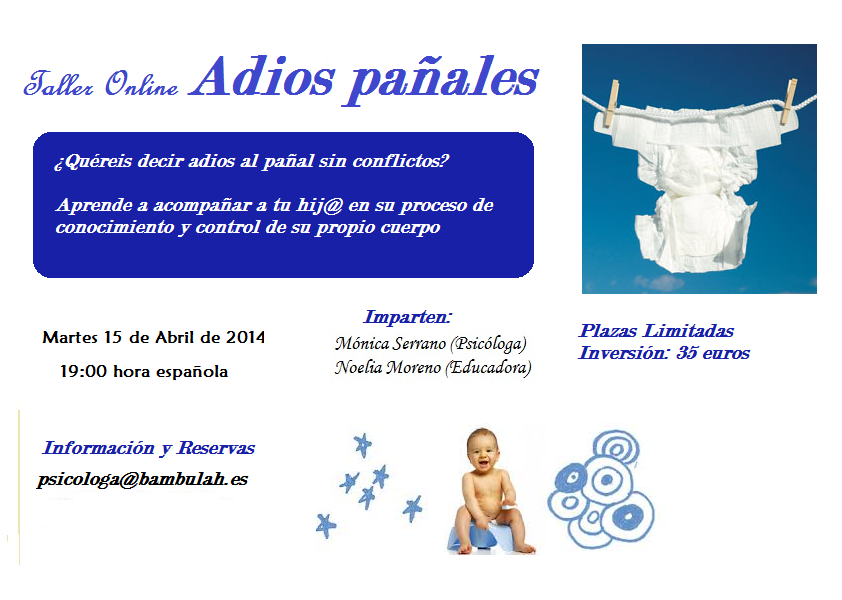 Taller Online Adios pañales

¿Quéreis decir adios al pañal sin conflictos?

Aprende a acompañar a tu hij@ en su proceso de conocimiento y control de su propio cuerpo

Martes 15 de Abril de 2014
19:00 hora española

Imparten:
Mónica Serrano (Psicóloga)
Noelia Moreno (Educadora)

Plazas Limitadas
Inversión: 35 euros

Información y Reservas
psicologa@bambulah.es